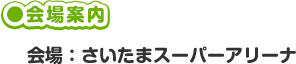 ●会場案内

会場：さいたまスーパーアリーナ